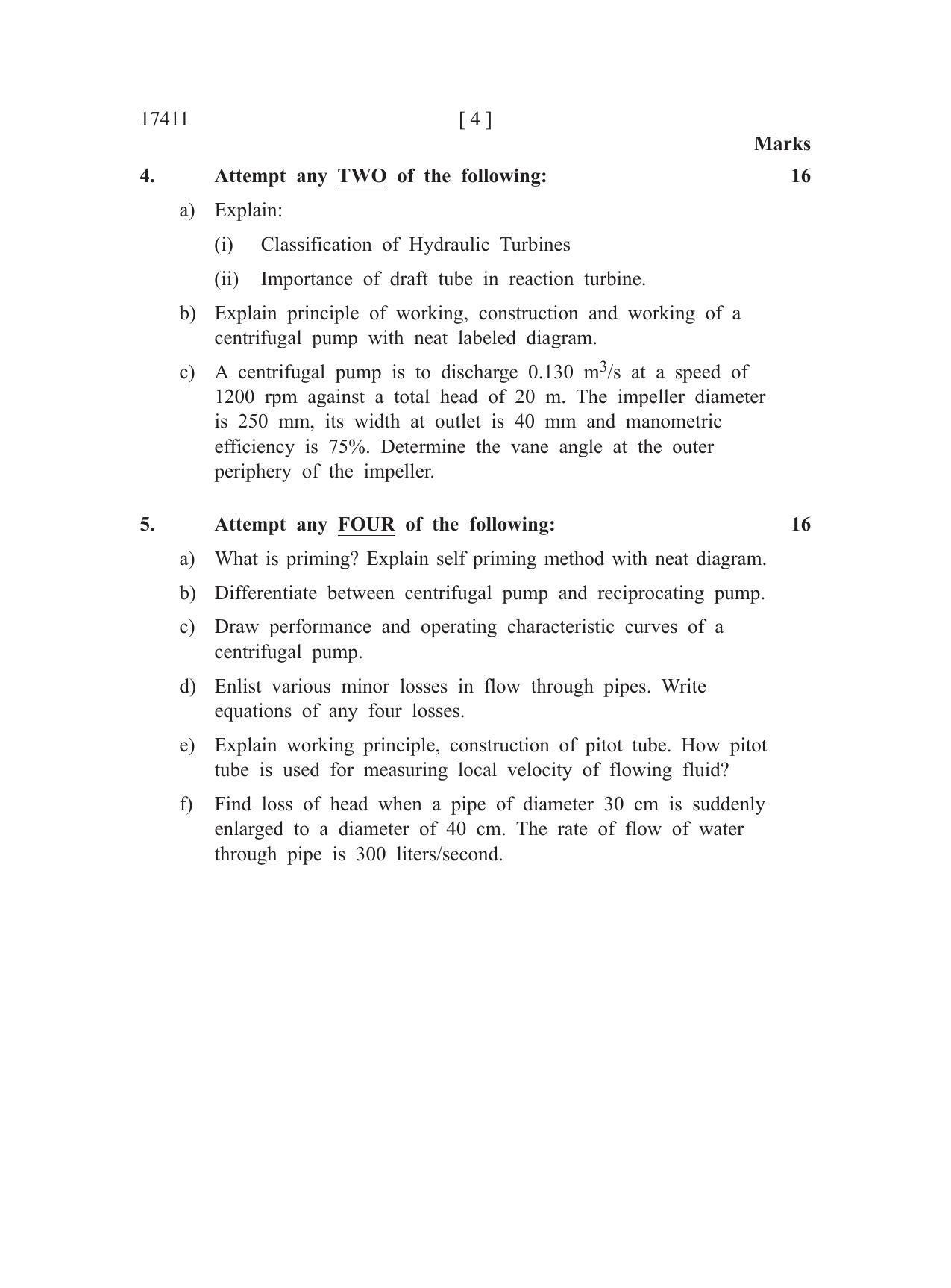 17411 [ 4 ]

Marks

4. Attempt any TWO of the following: 16

a) Explain:

(i) Classification of Hydraulic Turbines

(ii) Importance of draft tube in reaction turbine.

b) Explain principle of working, construction and working of a centrifugal pump with neat labeled diagram.

c) A centrifugal pump is to discharge 0.130 $m^3/s$ at a speed of 1200 rpm against a total head of 20 m. The impeller diameter is 250 mm, its width at outlet is 40 mm and manometric efficiency is 75%. Determine the vane angle at the outer periphery of the impeller.

5. Attempt any FOUR of the following: 16

a) What is priming? Explain self priming method with neat diagram.

b) Differentiate between centrifugal pump and reciprocating pump.

c) Draw performance and operating characteristic curves of a centrifugal pump.

d) Enlist various minor losses in flow through pipes. Write equations of any four losses.

e) Explain working principle, construction of pitot tube. How pitot tube is used for measuring local velocity of flowing fluid?

f) Find loss of head when a pipe of diameter 30 cm is suddenly enlarged to a diameter of 40 cm. The rate of flow of water through pipe is 300 liters/second.